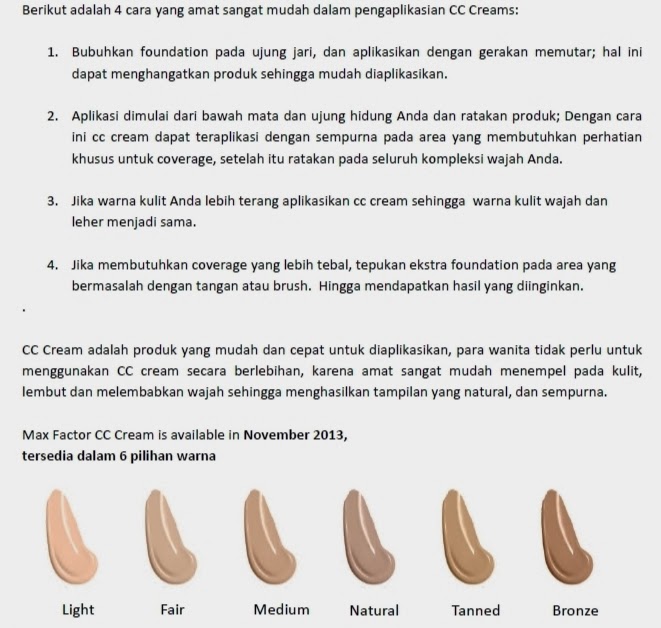 Berikut adalah 4 cara yang amat sangat mudah dalam pengaplikasian CC Creams:

1. Bubuhkan foundation pada ujung jari, dan aplikasikan dengan gerakan memutar; hal ini dapat menghangatkan produk sehingga mudah diaplikasikan.

2. Aplikasi dimulai dari bawah mata dan ujung hidung Anda dan ratakan produk; Dengan cara ini cc cream dapat teraplikasi dengan sempurna pada area yang membutuhkan perhatian khusus untuk coverage, setelah itu ratakan pada seluruh kompleksi wajah Anda.

3. Jika warna kulit Anda lebih terang aplikasikan cc cream sehingga warna kulit wajah dan leher menjadi sama.

4. Jika membutuhkan coverage yang lebih tebal, tepukan ekstra foundation pada area yang bermasalah dengan tangan atau brush. Hingga mendapatkan hasil yang diinginkan.

.

CC Cream adalah produk yang mudah dan cepat untuk diaplikasikan, para wanita tidak perlu untuk menggunakan CC cream secara berlebihan, karena amat sangat mudah menempel pada kulit, lembut dan melembabkan wajah sehingga menghasilkan tampilan yang natural, dan sempurna.

Max Factor CC Cream is available in November 2013,
tersedia dalam 6 pilihan warna

Light Fair Medium Natural Tanned Bronze